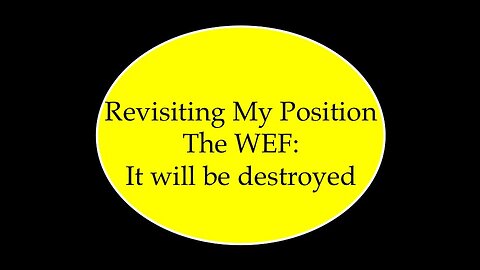 Revisiting My Position
The WEF:
It will be destroyed